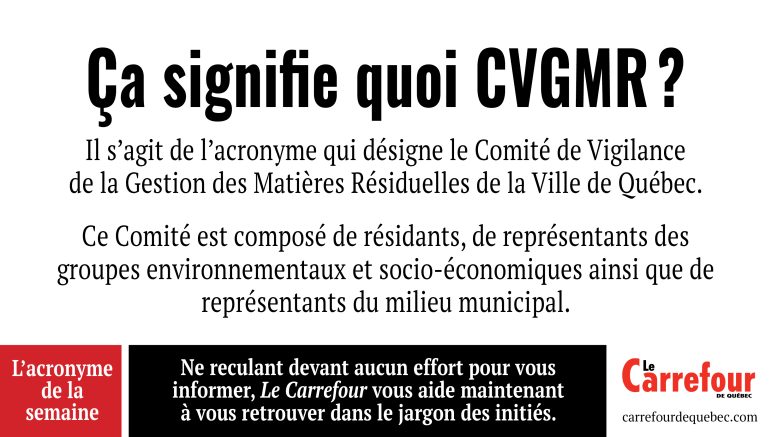 Ça signifie quoi CVGMR ?

Il s'agit de l'acronyme qui désigne le Comité de Vigilance de la Gestion des Matières Résiduelles de la Ville de Québec.

Ce Comité est composé de résidants, de représentants des groupes environnementaux et socio-économiques ainsi que de représentants du milieu municipal.

L'acronyme de la semaine

Ne reculant devant aucun effort pour vous informer, Le Carrefour vous aide maintenant à vous retrouver dans le jargon des initiés.

Le Carrefour DE QUÉBEC

carrefourdequebec.com